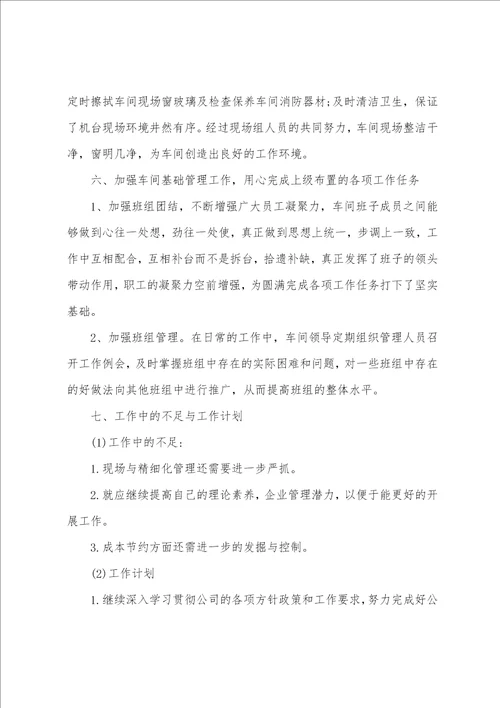 定时擦拭车间现场窗玻璃及检查保养车间消防器材;及时清洁卫生，保证了机台现场环境井然有序。经过现场组人员的共同努力，车间现场整洁干净，窗明几净，为车间创造出良好的工作环境。

六、加强车间基础管理工作，用心完成上级布置的各项工作任务

1、加强班组团结，不断增强广大员工凝聚力，车间班子成员之间能够做到心往一处想，劲往一处使，真正做到思想上统一，步调上一致，工作中互相配合，互相补台而不是拆台，拾遗补缺，真正发挥了班子的领头带动作用，职工的凝聚力空前增强，为圆满完成各项工作任务打下了坚实基础。

2、加强班组管理。在日常的工作中，车间领导定期组织管理人员召开工作例会，及时掌握班组中存在的实际困难和问题，对一些班组中存在的好做法向其他班组中进行推广，从而提高班组的整体水平。

七、工作中的不足与工作计划

(1)工作中的不足:

1.现场与精细化管理还需要进一步严抓。

2.就应继续提高自己的理论素养，企业管理潜力，以便于能更好的开展工作。

3.成本节约方面还需进一步的发掘与控制。

(2)工作计划

1.继续深入学习贯彻公司的各项方针政策和工作要求，努力完成好公